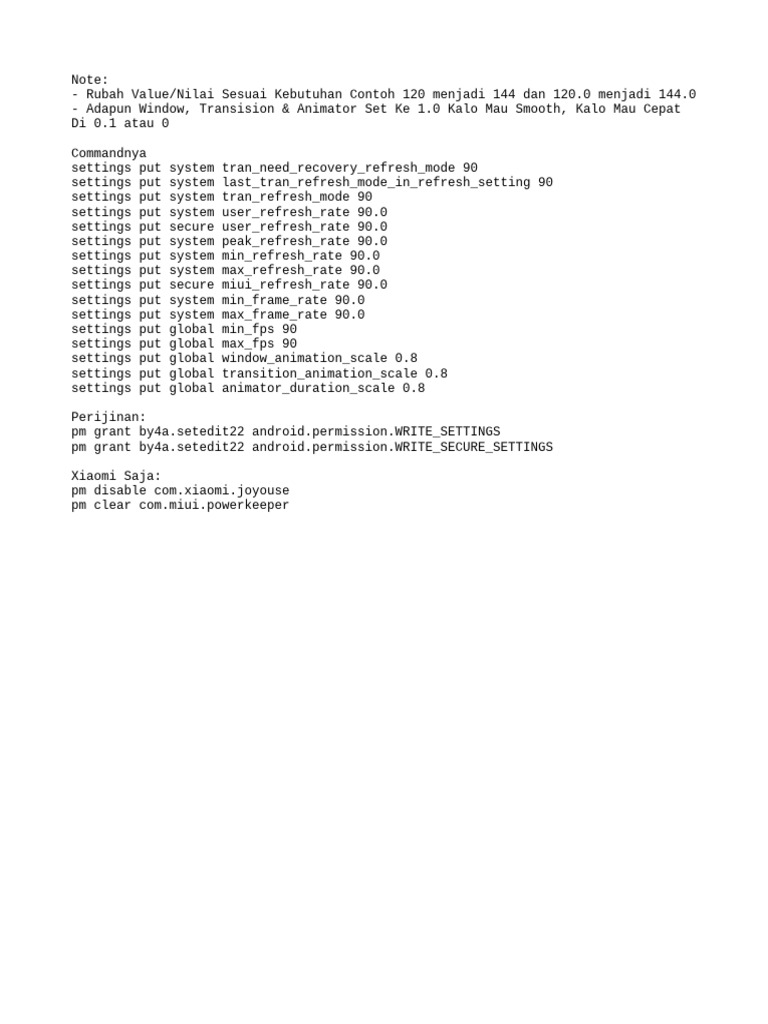 Note:
- Rubah Value/Nilai Sesuai Kebutuhan Contoh 120 menjadi 144 dan 120.0 menjadi 144.0
- Adapun Window, Transision & Animator Set Ke 1.0 Kalo Mau Smooth, Kalo Mau Cepat Di 0.1 atau 0

Commandnya
settings put system tran_need_recovery_refresh_mode 90
settings put system last_tran_refresh_mode_in_refresh_setting 90
settings put system tran_refresh_mode 90
settings put system user_refresh_rate 90.0
settings put secure user_refresh_rate 90.0
settings put system peak_refresh_rate 90.0
settings put system min_refresh_rate 90.0
settings put system max_refresh_rate 90.0
settings put secure miui_refresh_rate 90.0
settings put system min_frame_rate 90.0
settings put system max_frame_rate 90.0
settings put global min_fps 90
settings put global max_fps 90
settings put global window_animation_scale 0.8
settings put global transition_animation_scale 0.8
settings put global animator_duration_scale 0.8

Perijinan:
pm grant by4a.setedit22 android.permission.WRITE_SETTINGS
pm grant by4a.setedit22 android.permission.WRITE_SECURE_SETTINGS

Xiaomi Saja:
pm disable com.xiaomi.joyouse
pm clear com.miui.powerkeeper